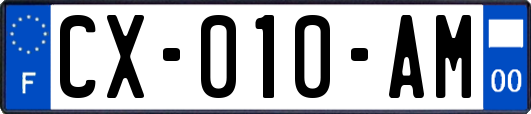 F

CX-010-AM

00